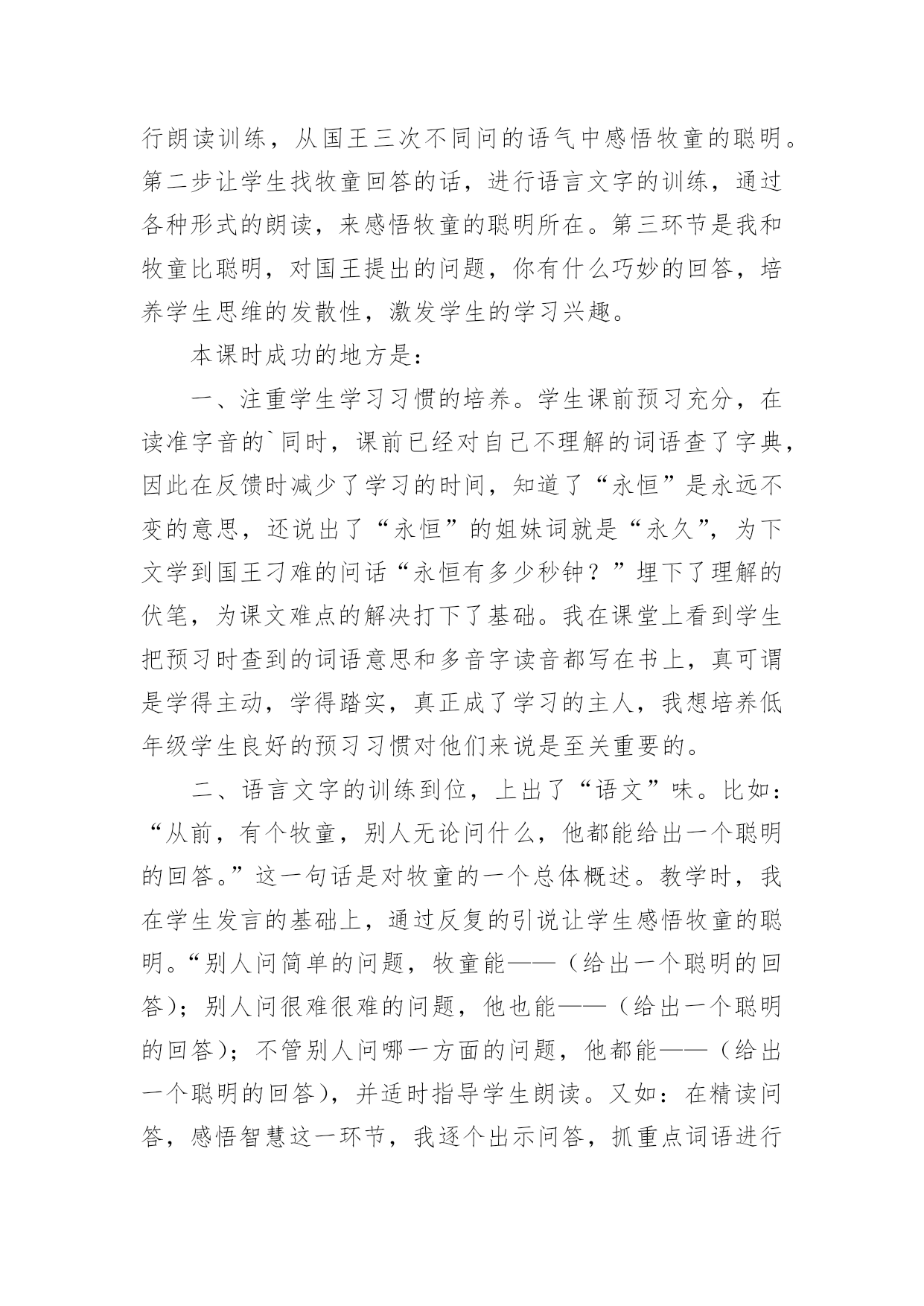 行朗读训练，从国王三次不同问的语气中感悟牧童的聪明。第二步让学生找牧童回答的话，进行语言文字的训练，通过各种形式的朗读，来感悟牧童的聪明所在。第三环节是我和牧童比聪明，对国王提出的问题，你有什么巧妙的回答，培养学生思维的发散性，激发学生的学习兴趣。

本课时成功的地方是：

一、注重学生学习习惯的培养。学生课前预习充分，在读准字音的`同时，课前已经对自己不理解的词语查了字典，因此在反馈时减少了学习的时间，知道了“永恒”是永远不变的意思，还说出了“永恒”的姐妹词就是“永久”，为下文学到国王刁难的问话“永恒有多少秒钟？”埋下了理解的伏笔，为课文难点的解决打下了基础。我在课堂上看到学生把预习时查到的词语意思和多音字读音都写在书上，真可谓是学得主动，学得踏实，真正成了学习的主人，我想培养低年级学生良好的预习习惯对他们来说是至关重要的。

二、语言文字的训练到位，上出了“语文”味。比如：“从前，有个牧童，别人无论问什么，他都能给出一个聪明的回答。”这一句话是对牧童的一个总体概述。教学时，我在学生发言的基础上，通过反复的引说让学生感悟牧童的聪明。“别人问简单的问题，牧童能——（给出一个聪明的回答）；别人问很难很难的问题，他也能——（给出一个聪明的回答）；不管别人问哪一方面的问题，他都能——（给出一个聪明的回答），并适时指导学生朗读。又如：在精读问答，感悟智慧这一环节，我逐个出示问答，抓重点词语进行